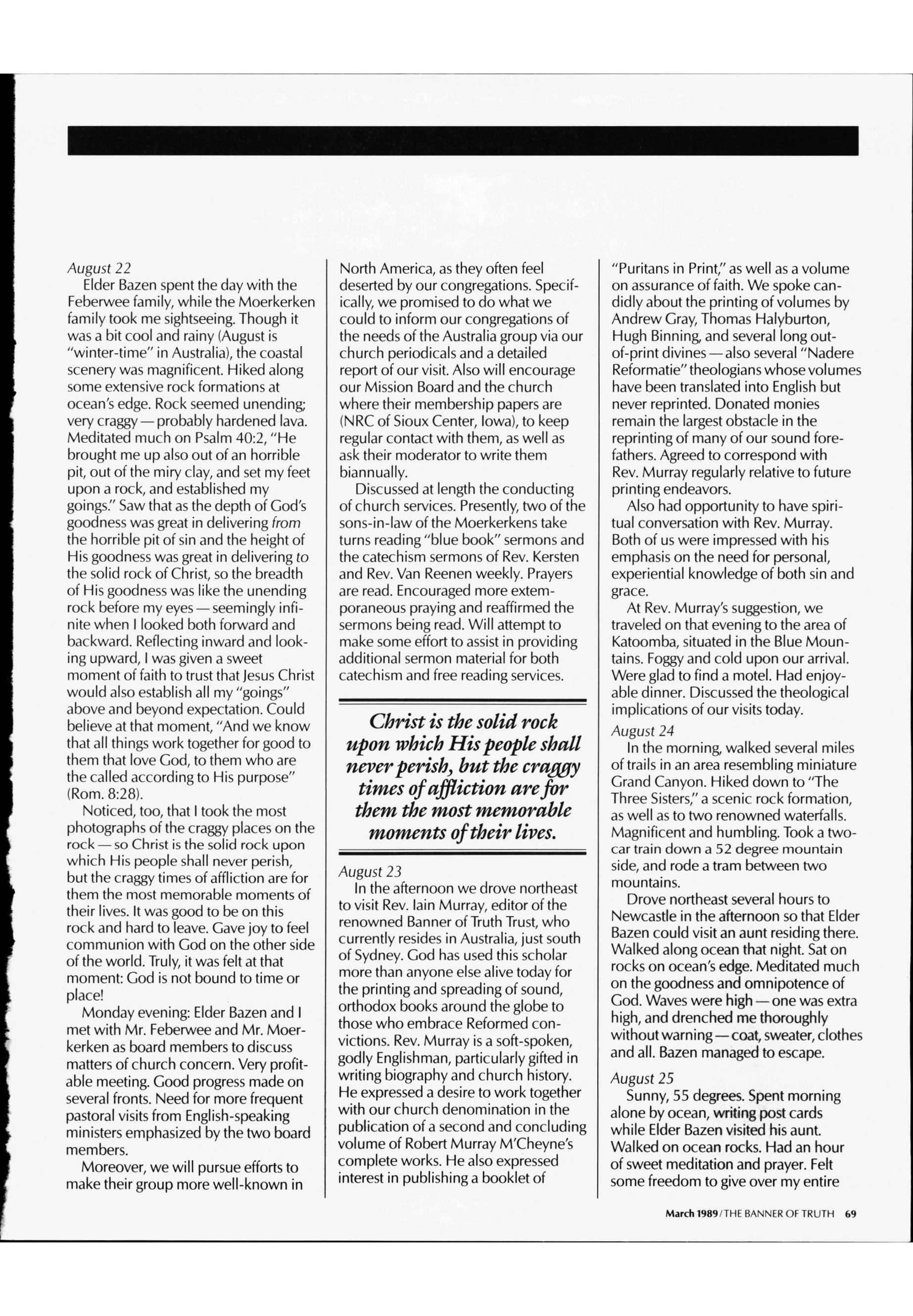 August 22

Elder Bazen spent the day with the Feberwee family, while the Moerkerken family took me sightseeing. Though it was a bit cool and rainy (August is "winter-time" in Australia), the coastal scenery was magnificent. Hiked along some extensive rock formations at ocean's edge. Rock seemed unending; very craggy — probably hardened lava. Meditated much on Psalm 40:2, "He brought me up also out of an horrible pit, out of the miry clay, and set my feet upon a rock, and established my goings." Saw that as the depth of God's goodness was great in delivering from the horrible pit of sin and the height of His goodness was great in delivering to the solid rock of Christ, so the breadth of His goodness was like the unending rock before my eyes — seemingly infinite when I looked both forward and backward. Reflecting inward and looking upward, I was given a sweet moment of faith to trust that Jesus Christ would also establish all my "goings" above and beyond expectation. Could believe at that moment, "And we know that all things work together for good to them that love God, to them who are the called according to His purpose" (Rom. 8:28).

Noticed, too, that I took the most photographs of the craggy places on the rock — so Christ is the solid rock upon which His people shall never perish, but the craggy times of affliction are for them the most memorable moments of their lives. It was good to be on this rock and hard to leave. Gave joy to feel communion with God on the other side of the world. Truly, it was felt at that moment: God is not bound to time or place!

Monday evening: Elder Bazen and I met with Mr. Feberwee and Mr. Moerkerken as board members to discuss matters of church concern. Very profitable meeting. Good progress made on several fronts. Need for more frequent pastoral visits from English-speaking ministers emphasized by the two board members.

Moreover, we will pursue efforts to make their group more well-known in North America, as they often feel deserted by our congregations. Specifically, we promised to do what we could to inform our congregations of the needs of the Australia group via our church periodicals and a detailed report of our visit. Also will encourage our Mission Board and the church where their membership papers are (NRC of Sioux Center, Iowa), to keep regular contact with them, as well as ask their moderator to write them biannually.

Discussed at length the conducting of church services. Presently, two of the sons-in-law of the Moerkerkens take turns reading "blue book" sermons and the catechism sermons of Rev. Kersten and Rev. Van Reenen weekly. Prayers are read. Encouraged more extemporaneous praying and reaffirmed the sermons being read. Will attempt to make some effort to assist in providing additional sermon material for both catechism and free reading services.

Christ is the solid rock upon which His people shall never perish, but the craggy times of affliction are for them the most memorable moments of their lives.

August 23

In the afternoon we drove northeast to visit Rev. Iain Murray, editor of the renowned Banner of Truth Trust, who currently resides in Australia, just south of Sydney. God has used this scholar more than anyone else alive today for the printing and spreading of sound, orthodox books around the globe to those who embrace Reformed convictions. Rev. Murray is a soft-spoken, godly Englishman, particularly gifted in writing biography and church history. He expressed a desire to work together with our church denomination in the publication of a second and concluding volume of Robert Murray M'Cheyne's complete works. He also expressed interest in publishing a booklet of "Puritans in Print," as well as a volume on assurance of faith. We spoke candidly about the printing of volumes by Andrew Gray, Thomas Halyburton, Hugh Binning, and several long out-of-print divines — also several "Nadere Reformatie" theologians whose volumes have been translated into English but never reprinted. Donated monies remain the largest obstacle in the reprinting of many of our sound forefathers. Agreed to correspond with Rev. Murray regularly relative to future printing endeavors.

Also had opportunity to have spiritual conversation with Rev. Murray. Both of us were impressed with his emphasis on the need for personal, experiential knowledge of both sin and grace.

At Rev. Murray's suggestion, we traveled on that evening to the area of Katoomba, situated in the Blue Mountains. Foggy and cold upon our arrival. Were glad to find a motel. Had enjoyable dinner. Discussed the theological implications of our visits today.

August 24

In the morning, walked several miles of trails in an area resembling miniature Grand Canyon. Hiked down to "The Three Sisters," a scenic rock formation, as well as to two renowned waterfalls. Magnificent and humbling. Took a two-car train down a 52 degree mountain side, and rode a tram between two mountains.

Drove northeast several hours to Newcastle in the afternoon so that Elder Bazen could visit an aunt residing there. Walked along ocean that night. Sat on rocks on ocean's edge. Meditated much on the goodness and omnipotence of God. Waves were high — one was extra high, and drenched me thoroughly without warning — coat, sweater, clothes and all. Bazen managed to escape.

August 25

Sunny, 55 degrees. Spent morning alone by ocean, writing post cards while Elder Bazen visited his aunt. Walked on ocean rocks. Had an hour of sweet meditation and prayer. Felt some freedom to give over my entire

March 1989 / THE BANNER OF TRUTH 69